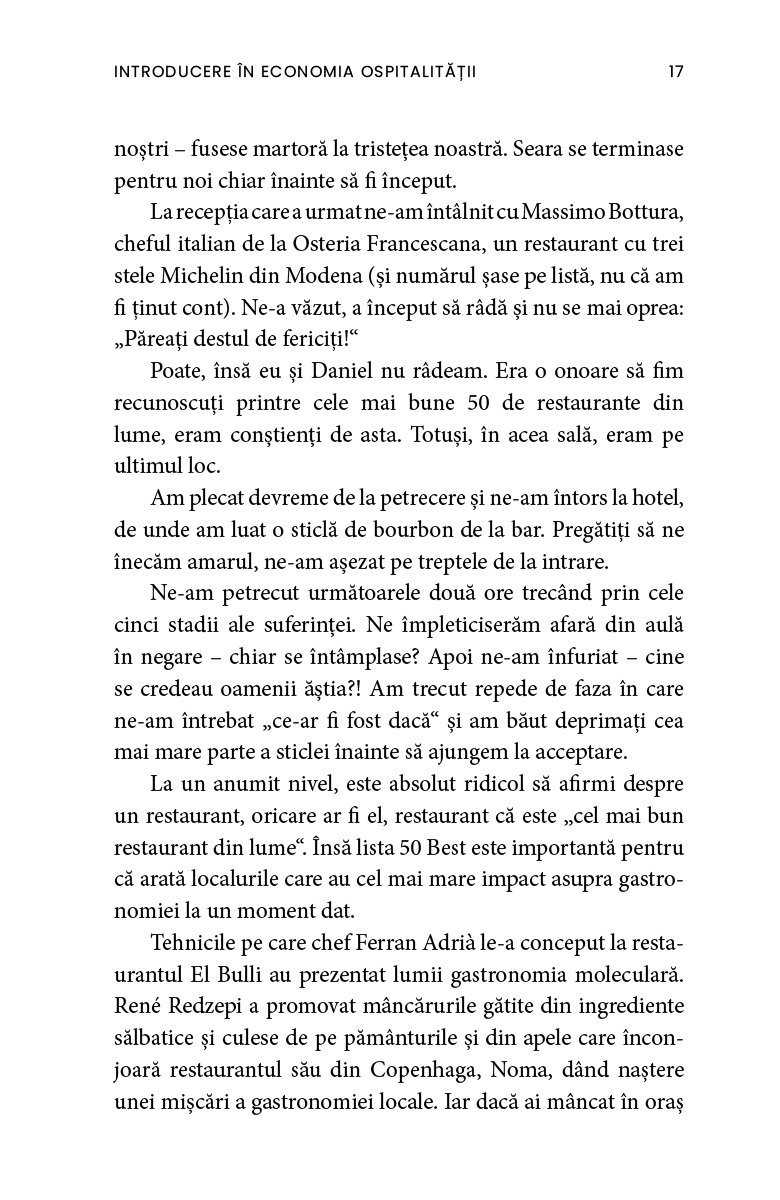 INTRODUCERE ÎN ECONOMIA OSPITALITĂȚII 17

noștri – fusese martoră la tristețea noastră. Seara se terminase pentru noi chiar înainte să fi început.

La recepția care a urmat ne-am întâlnit cu Massimo Bottura, cheful italian de la Osteria Francescana, un restaurant cu trei stele Michelin din Modena (și numărul șase pe listă, nu că am fi ținut cont). Ne-a văzut, a început să râdă și nu se mai oprea: „Păreați destul de fericiți!“

Poate, însă eu și Daniel nu râdeam. Era o onoare să fim recunoscuți printre cele mai bune 50 de restaurante din lume, eram conștienți de asta. Totuși, în acea sală, eram pe ultimul loc.

Am plecat devreme de la petrecere și ne-am întors la hotel, de unde am luat o sticlă de bourbon de la bar. Pregătiți să ne înecăm amarul, ne-am așezat pe treptele de la intrare.

Ne-am petrecut următoarele două ore trecând prin cele cinci stadii ale suferinței. Ne împleticiserăm afară din aulă în negare – chiar se întâmplase? Apoi ne-am înfuriat – cine se credeau oamenii ăștia?! Am trecut repede de faza în care ne-am întrebat „ce-ar fi fost dacă“ și am băut deprimați cea mai mare parte a sticlei înainte să ajungem la acceptare.

La un anumit nivel, este absolut ridicol să afirmi despre un restaurant, oricare ar fi el, restaurant că este „cel mai bun restaurant din lume“. Însă lista 50 Best este importantă pentru că arată localurile care au cel mai mare impact asupra gastronomiei la un moment dat.

Tehnicile pe care chef Ferran Adrià le-a conceput la restaurantul El Bulli au prezentat lumii gastronomia moleculară. René Redzepi a promovat mâncărurile gătite din ingrediente sălbatice și culese de pe pământurile și din apele care înconjoară restaurantul său din Copenhaga, Noma, dând naștere unei mișcări a gastronomiei locale. Iar dacă ai mâncat în oraș